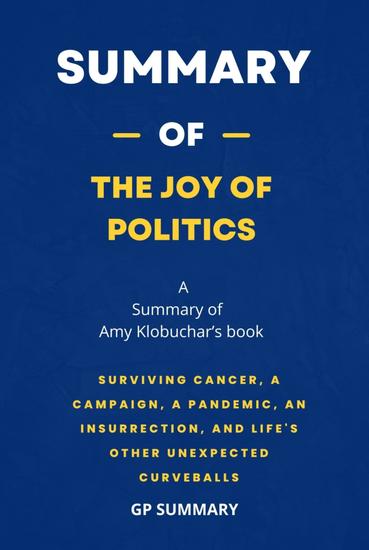 SUMMARY

— OF —

THE JOY OF POLITICS

A
Summary of
Amy Klobuchar's book

SURVIVING CANCER, A CAMPAIGN, A PANDEMIC, AN INSURRECTION, AND LIFE'S OTHER UNEXPECTED CURVEBALLS

GP SUMMARY